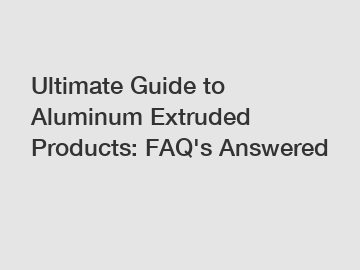 Ultimate Guide to Aluminum Extruded Products: FAQ's Answered